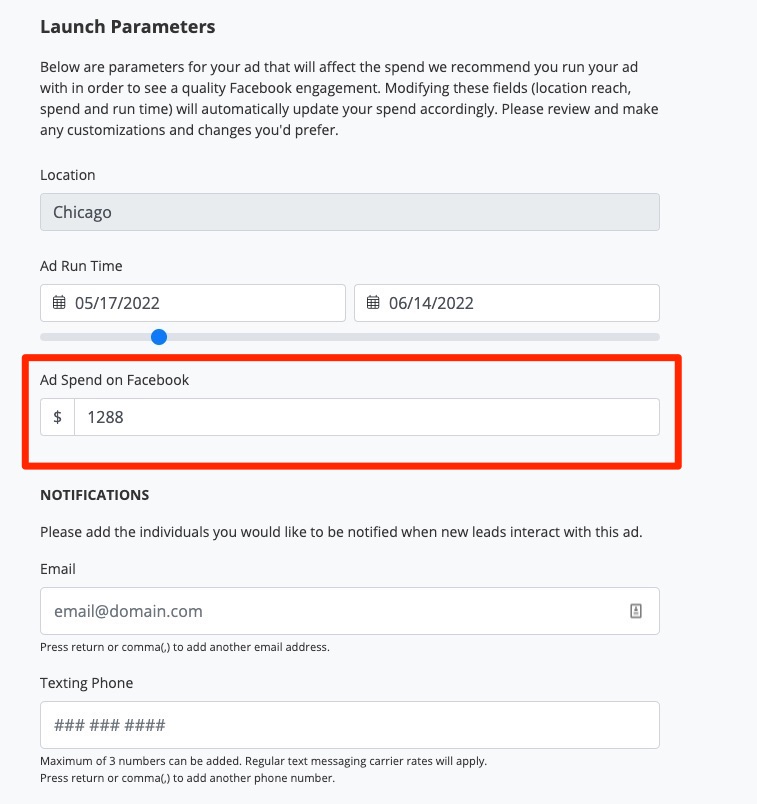 Launch Parameters

Below are parameters for your ad that will affect the spend we recommend you run your ad with in order to see a quality Facebook engagement. Modifying these fields (location reach, spend and run time) will automatically update your spend accordingly. Please review and make any customizations and changes you'd prefer.

Location

Chicago

Ad Run Time

05/17/2022

06/14/2022

Ad Spend on Facebook

$

1288

NOTIFICATIONS

Please add the individuals you would like to be notified when new leads interact with this ad.

Email

email@domain.com

Press return or comma(,) to add another email address.

Texting Phone

### ### ####

Maximum of 3 numbers can be added. Regular text messaging carrier rates will apply.
Press return or comma(,) to add another phone number.